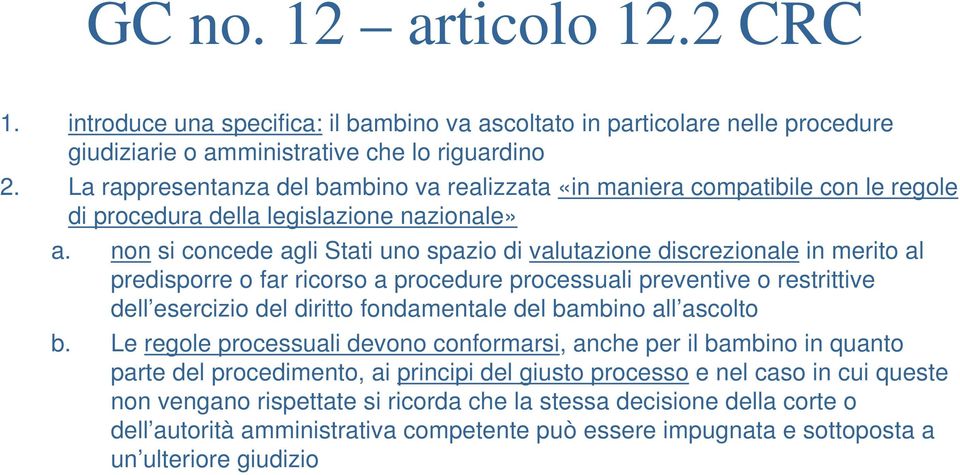 GC no. 12 – articolo 12.2 CRC

1. introduce una specifica: il bambino va ascoltato in particolare nelle procedure giudiziarie o amministrative che lo riguardino
2. La rappresentanza del bambino va realizzata «in maniera compatibile con le regole di procedura della legislazione nazionale»
a. non si concede agli Stati uno spazio di valutazione discrezionale in merito al predisporre o far ricorso a procedure processuali preventive o restrittive dell'esercizio del diritto fondamentale del bambino all'ascolto
b. Le regole processuali devono conformarsi, anche per il bambino in quanto parte del procedimento, ai principi del giusto processo e nel caso in cui queste non vengano rispettate si ricorda che la stessa decisione della corte o dell'autorità amministrativa competente può essere impugnata e sottoposta a un'ulteriore giudizio